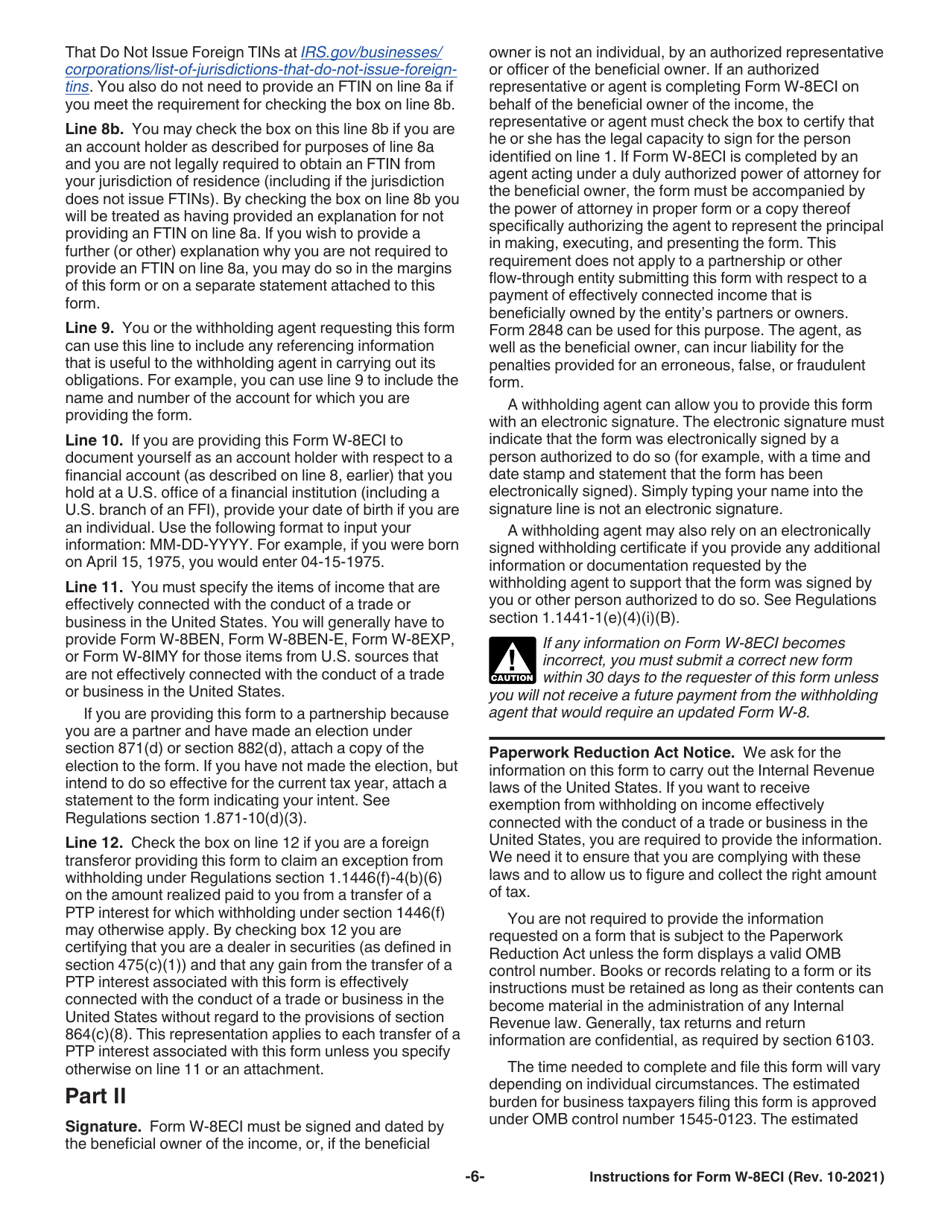 That Do Not Issue Foreign TINs at IRS.gov/businesses/corporations/list-of-jurisdictions-that-do-not-issue-foreign-tins. You also do not need to provide an FTIN on line 8a if you meet the requirement for checking the box on line 8b.

Line 8b. You may check the box on this line 8b if you are an account holder as described for purposes of line 8a and you are not legally required to obtain an FTIN from your jurisdiction of residence (including if the jurisdiction does not issue FTINs). By checking the box on line 8b you will be treated as having provided an explanation for not providing an FTIN on line 8a. If you wish to provide a further (or other) explanation why you are not required to provide an FTIN on line 8a, you may do so in the margins of this form or on a separate statement attached to this form.

Line 9. You or the withholding agent requesting this form can use this line to include any referencing information that is useful to the withholding agent in carrying out its obligations. For example, you can use line 9 to include the name and number of the account for which you are providing the form.

Line 10. If you are providing this Form W-8ECI to document yourself as an account holder with respect to a financial account (as described on line 8, earlier) that you hold at a U.S. office of a financial institution (including a U.S. branch of an FFI), provide your date of birth if you are an individual. Use the following format to input your information: MM-DD-YYYY. For example, if you were born on April 15, 1975, you would enter 04-15-1975.

Line 11. You must specify the items of income that are effectively connected with the conduct of a trade or business in the United States. You will generally have to provide Form W-8BEN, Form W-8BEN-E, Form W-8EXP, or Form W-8IMY for those items from U.S. sources that are not effectively connected with the conduct of a trade or business in the United States.

If you are providing this form to a partnership because you are a partner and have made an election under section 871(d) or section 882(d), attach a copy of the election to the form. If you have not made the election, but intend to do so effective for the current tax year, attach a statement to the form indicating your intent. See Regulations section 1.871-10(d)(3).

Line 12. Check the box on line 12 if you are a foreign transferor providing this form to claim an exception from withholding under Regulations section 1.1446(f)-4(b)(6) on the amount realized paid to you from a transfer of a PTP interest for which withholding under section 1446(f) may otherwise apply. By checking box 12 you are certifying that you are a dealer in securities (as defined in section 475(c)(1)) and that any gain from the transfer of a PTP interest associated with this form is effectively connected with the conduct of a trade or business in the United States without regard to the provisions of section 864(c)(8). This representation applies to each transfer of a PTP interest associated with this form unless you specify otherwise on line 11 or an attachment.

Part II

Signature. Form W-8ECI must be signed and dated by the beneficial owner of the income, or, if the beneficial owner is not an individual, by an authorized representative or officer of the beneficial owner. If an authorized representative or agent is completing Form W-8ECI on behalf of the beneficial owner of the income, the representative or agent must check the box to certify that he or she has the legal capacity to sign for the person identified on line 1. If Form W-8ECI is completed by an agent acting under a duly authorized power of attorney for the beneficial owner, the form must be accompanied by the power of attorney in proper form or a copy thereof specifically authorizing the agent to represent the principal in making, executing, and presenting the form. This requirement does not apply to a partnership or other flow-through entity submitting this form with respect to a payment of effectively connected income that is beneficially owned by the entity's partners or owners. Form 2848 can be used for this purpose. The agent, as well as the beneficial owner, can incur liability for the penalties provided for an erroneous, false, or fraudulent form.

A withholding agent can allow you to provide this form with an electronic signature. The electronic signature must indicate that the form was electronically signed by a person authorized to do so (for example, with a time and date stamp and statement that the form has been electronically signed). Simply typing your name into the signature line is not an electronic signature.

A withholding agent may also rely on an electronically signed withholding certificate if you provide any additional information or documentation requested by the withholding agent to support that the form was signed by you or other person authorized to do so. See Regulations section 1.1441-1(e)(4)(i)(B).

CAUTION If any information on Form W-8ECI becomes incorrect, you must submit a correct new form within 30 days to the requester of this form unless you will not receive a future payment from the withholding agent that would require an updated Form W-8.

Paperwork Reduction Act Notice. We ask for the information on this form to carry out the Internal Revenue laws of the United States. If you want to receive exemption from withholding on income effectively connected with the conduct of a trade or business in the United States, you are required to provide the information. We need it to ensure that you are complying with these laws and to allow us to figure and collect the right amount of tax.

You are not required to provide the information requested on a form that is subject to the Paperwork Reduction Act unless the form displays a valid OMB control number. Books or records relating to a form or its instructions must be retained as long as their contents can become material in the administration of any Internal Revenue law. Generally, tax returns and return information are confidential, as required by section 6103.

The time needed to complete and file this form will vary depending on individual circumstances. The estimated burden for business taxpayers filing this form is approved under OMB control number 1545-0123. The estimated

-6-

Instructions for Form W-8ECI (Rev. 10-2021)